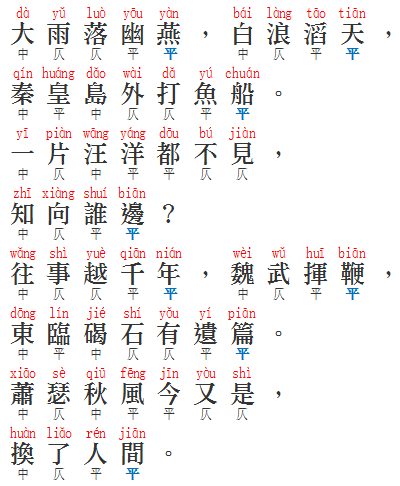 dà yǔ luò yōu yàn bái làng tāo tiān
大雨落幽燕，白浪滔天，
中 仄 仄 平 平 中 仄 平 平

qín huáng dǎo wài dǎ yú chuán
秦皇島外打魚船。
中 平 中 仄 仄 平 平

yī piàn wāng yáng dōu bú jiàn
一片汪洋都不見，
中 仄 中 平 平 仄 仄

zhī xiàng shuí biān
知向誰邊？
中 仄 平 平

wǎng shì yuè qiān nián wèi wǔ huī biān
往事越千年，魏武揮鞭，
中 仄 仄 平 平 中 仄 平 平

dōng lín jié shí yǒu yí piān
東臨碣石有遺篇。
中 平 中 仄 仄 平 平

xiāo sè qiū fēng jīn yòu shì
蕭瑟秋風今又是，
中 仄 中 平 平 仄 仄

huàn liǎo rén jiān
換了人間。
中 仄 平 平